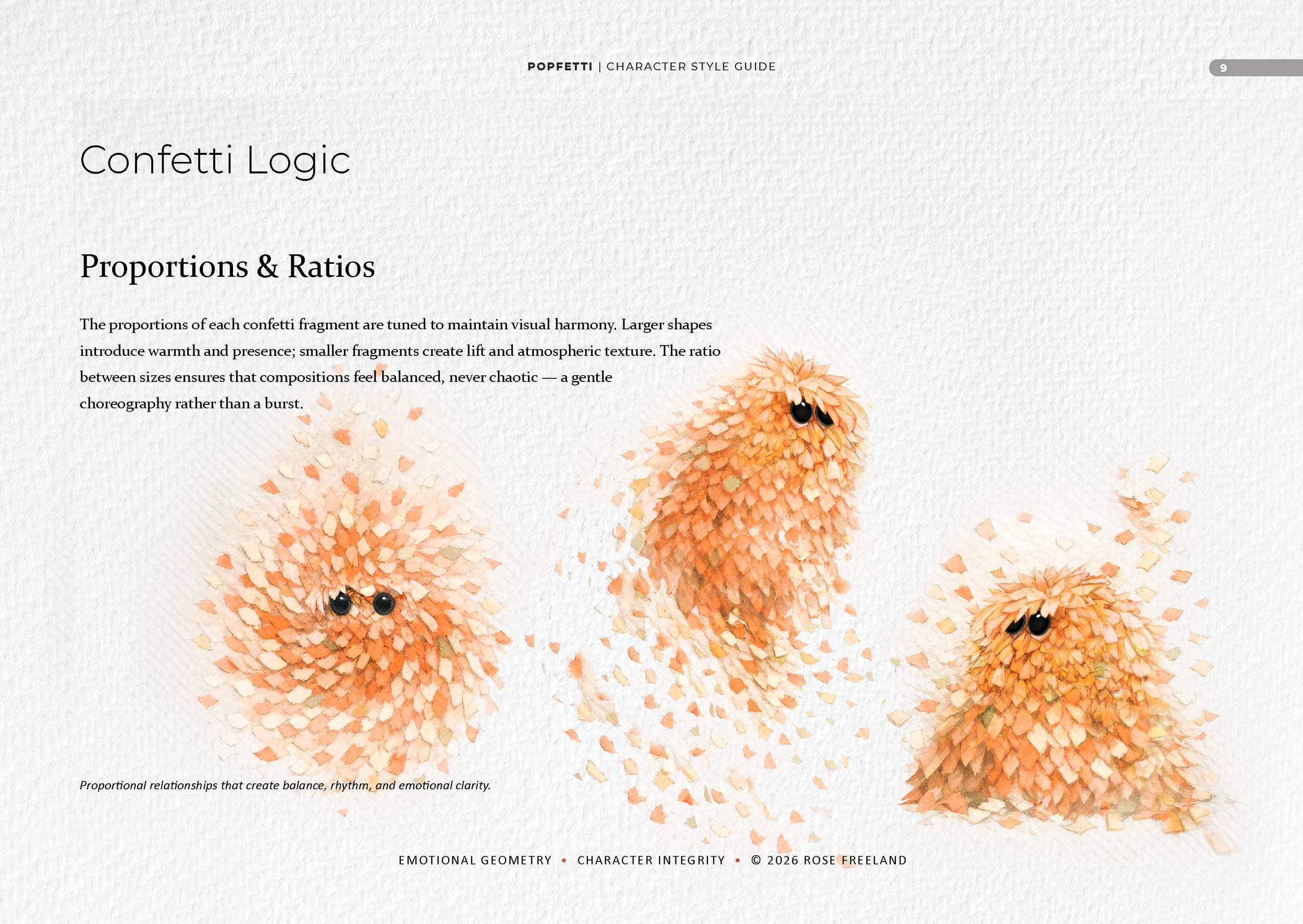 POPFETTI | CHARACTER STYLE GUIDE

9

Confetti Logic

Proportions & Ratios

The proportions of each confetti fragment are tuned to maintain visual harmony. Larger shapes introduce warmth and presence; smaller fragments create lift and atmospheric texture. The ratio between sizes ensures that compositions feel balanced, never chaotic — a gentle choreography rather than a burst.

Proportional relationships that create balance, rhythm, and emotional clarity.

EMOTIONAL GEOMETRY • CHARACTER INTEGRITY • © 2026 ROSE FREELAND